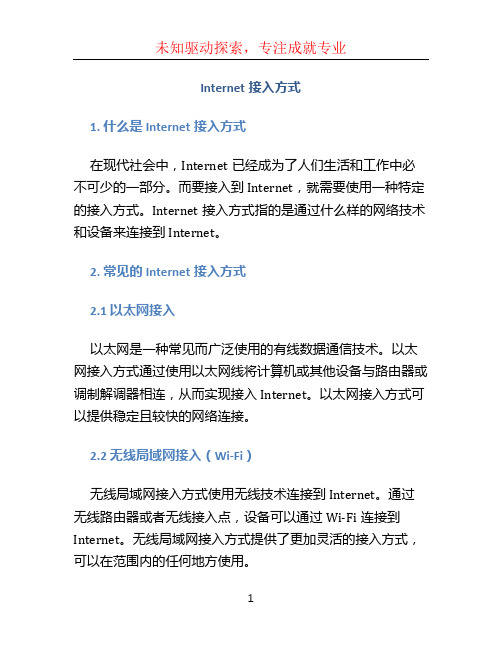 未知驱动探索，专注成就专业

Internet 接入方式

1. 什么是 Internet 接入方式

在现代社会中，Internet 已经成为了人们生活和工作中必不可少的一部分。而要接入到 Internet，就需要使用一种特定的接入方式。Internet 接入方式指的是通过什么样的网络技术和设备来连接到 Internet。

2. 常见的 Internet 接入方式

2.1 以太网接入

以太网是一种常见而广泛使用的有线数据通信技术。以太网接入方式通过使用以太网线将计算机或其他设备与路由器或调制解调器相连，从而实现接入 Internet。以太网接入方式可以提供稳定且较快的网络连接。

2.2 无线局域网接入（Wi-Fi）

无线局域网接入方式使用无线技术连接到 Internet。通过无线路由器或者无线接入点，设备可以通过 Wi-Fi 连接到 Internet。无线局域网接入方式提供了更加灵活的接入方式，可以在范围内的任何地方使用。

1